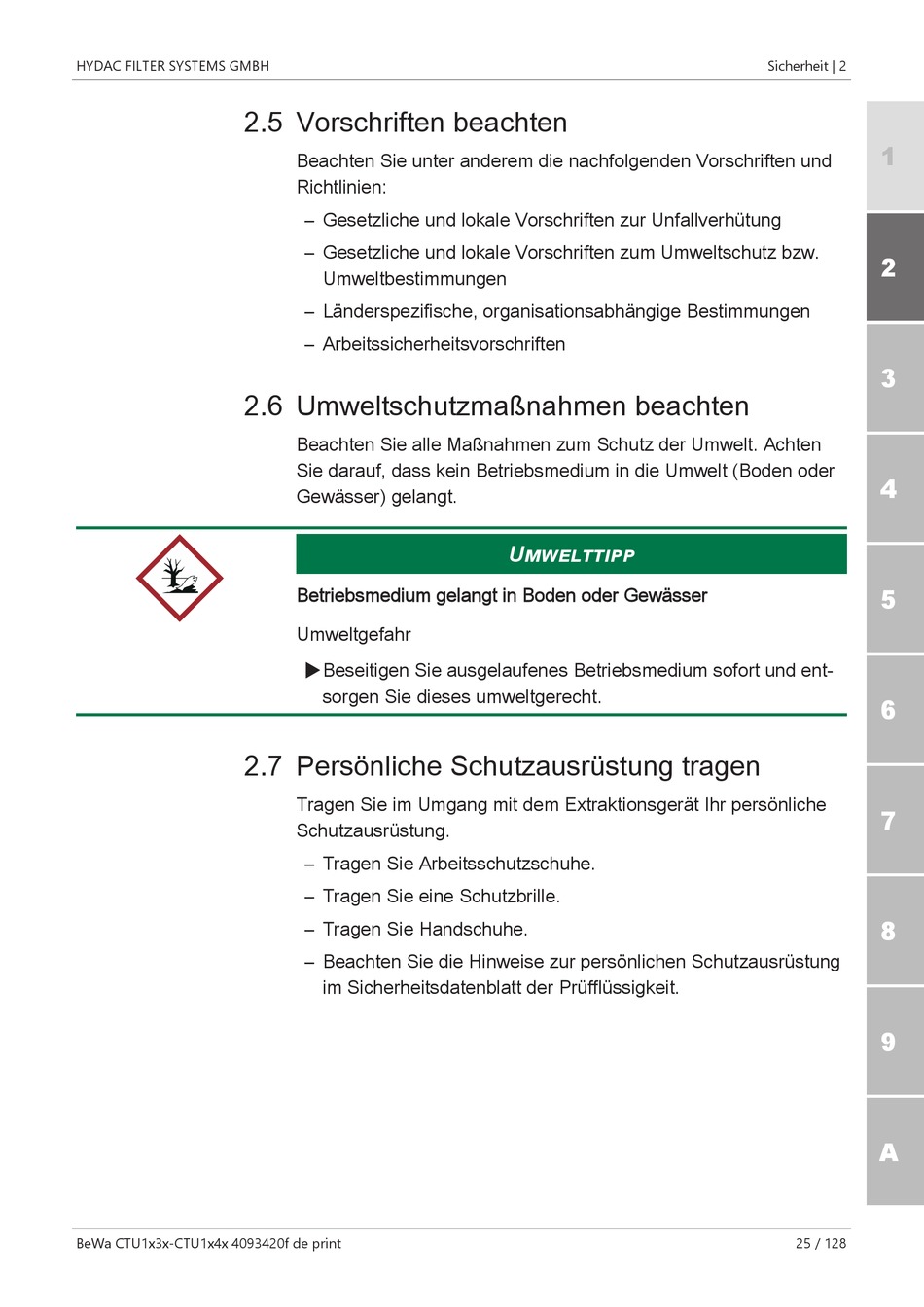 HYDAC FILTER SYSTEMS GMBH

Sicherheit | 2

2.5 Vorschriften beachten

Beachten Sie unter anderem die nachfolgenden Vorschriften und Richtlinien:

– Gesetzliche und lokale Vorschriften zur Unfallverhütung

– Gesetzliche und lokale Vorschriften zum Umweltschutz bzw. Umweltbestimmungen

– Länderspezifische, organisationsabhängige Bestimmungen

– Arbeitssicherheitsvorschriften

2.6 Umweltschutzmaßnahmen beachten

Beachten Sie alle Maßnahmen zum Schutz der Umwelt. Achten Sie darauf, dass kein Betriebsmedium in die Umwelt (Boden oder Gewässer) gelangt.

UMWELTTIPP

Betriebsmedium gelangt in Boden oder Gewässer

Umweltgefahr

▶ Beseitigen Sie ausgelaufenes Betriebsmedium sofort und entsorgen Sie dieses umweltgerecht.

2.7 Persönliche Schutzausrüstung tragen

Tragen Sie im Umgang mit dem Extraktionsgerät Ihr persönliche Schutzausrüstung.

– Tragen Sie Arbeitsschutzschuhe.

– Tragen Sie eine Schutzbrille.

– Tragen Sie Handschuhe.

– Beachten Sie die Hinweise zur persönlichen Schutzausrüstung im Sicherheitsdatenblatt der Prüfflüssigkeit.

1
2
3
4
5
6
7
8
9
A

BeWa CTU1x3x-CTU1x4x 4093420f de print

25 / 128